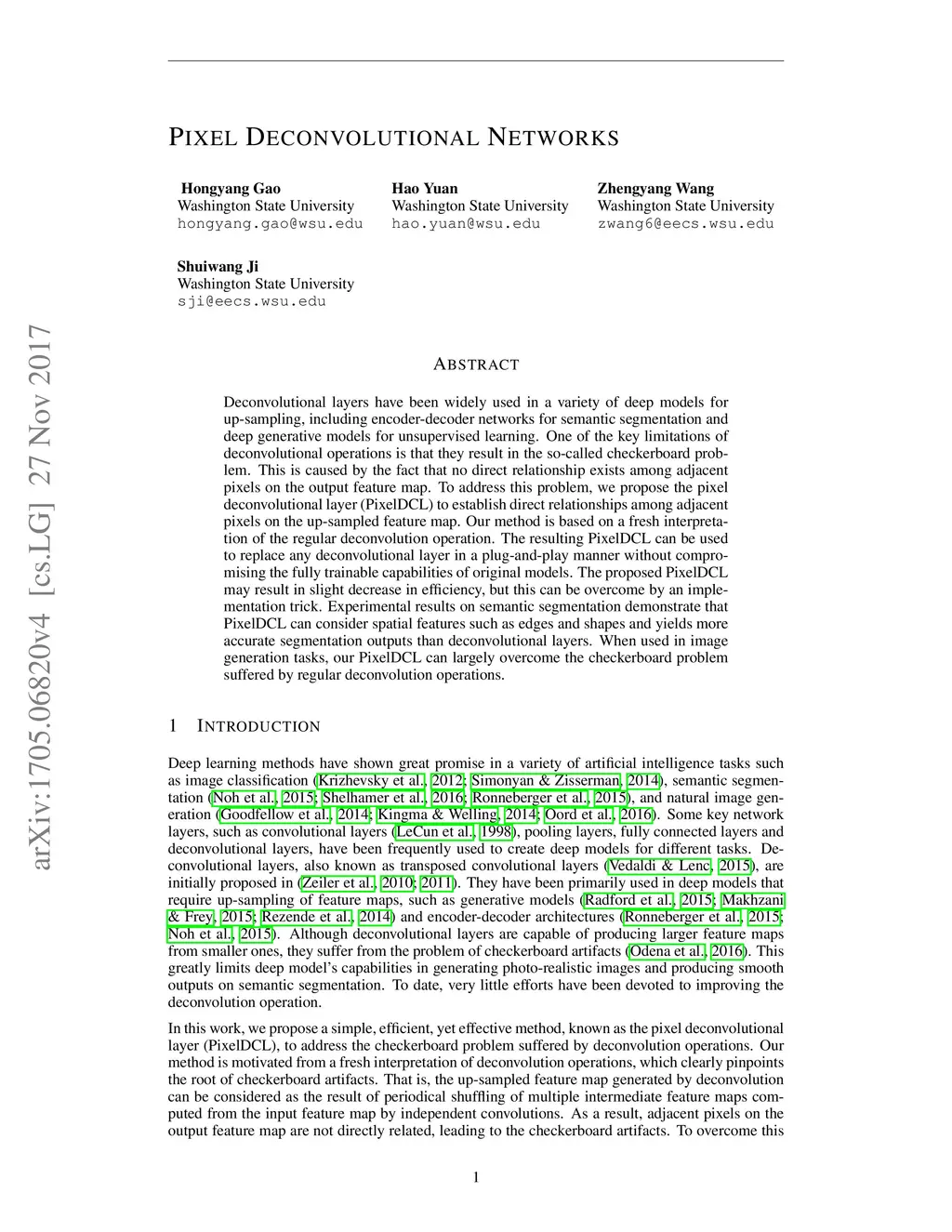 PIXEL DECONVOLUTIONAL NETWORKS

Hongyang Gao
Washington State University
hongyang.gao@wsu.edu

Hao Yuan
Washington State University
hao.yuan@wsu.edu

Zhengyang Wang
Washington State University
zwang6@eecs.wsu.edu

Shuiwang Ji
Washington State University
sji@eecs.wsu.edu

arXiv:1705.06820v4 [cs.LG] 27 Nov 2017

ABSTRACT

Deconvolutional layers have been widely used in a variety of deep models for up-sampling, including encoder-decoder networks for semantic segmentation and deep generative models for unsupervised learning. One of the key limitations of deconvolutional operations is that they result in the so-called checkerboard problem. This is caused by the fact that no direct relationship exists among adjacent pixels on the output feature map. To address this problem, we propose the pixel deconvolutional layer (PixelDCL) to establish direct relationships among adjacent pixels on the up-sampled feature map. Our method is based on a fresh interpretation of the regular deconvolution operation. The resulting PixelDCL can be used to replace any deconvolutional layer in a plug-and-play manner without compromising the fully trainable capabilities of original models. The proposed PixelDCL may result in slight decrease in efficiency, but this can be overcome by an implementation trick. Experimental results on semantic segmentation demonstrate that PixelDCL can consider spatial features such as edges and shapes and yields more accurate segmentation outputs than deconvolutional layers. When used in image generation tasks, our PixelDCL can largely overcome the checkerboard problem suffered by regular deconvolution operations.

1 INTRODUCTION

Deep learning methods have shown great promise in a variety of artificial intelligence tasks such as image classification (Krizhevsky et al., 2012; Simonyan & Zisserman, 2014), semantic segmentation (Noh et al., 2015; Shelhamer et al., 2016; Ronneberger et al., 2015), and natural image generation (Goodfellow et al., 2014; Kingma & Welling, 2014; Oord et al., 2016). Some key network layers, such as convolutional layers (LeCun et al., 1998), pooling layers, fully connected layers and deconvolutional layers, have been frequently used to create deep models for different tasks. Deconvolutional layers, also known as transposed convolutional layers (Vedaldi & Lenc, 2015), are initially proposed in (Zeiler et al., 2010; 2011). They have been primarily used in deep models that require up-sampling of feature maps, such as generative models (Radford et al., 2015; Makhzani & Frey, 2015; Rezende et al., 2014) and encoder-decoder architectures (Ronneberger et al., 2015; Noh et al., 2015). Although deconvolutional layers are capable of producing larger feature maps from smaller ones, they suffer from the problem of checkerboard artifacts (Odena et al., 2016). This greatly limits deep model's capabilities in generating photo-realistic images and producing smooth outputs on semantic segmentation. To date, very little efforts have been devoted to improving the deconvolution operation.

In this work, we propose a simple, efficient, yet effective method, known as the pixel deconvolutional layer (PixelDCL), to address the checkerboard problem suffered by deconvolution operations. Our method is motivated from a fresh interpretation of deconvolution operations, which clearly pinpoints the root of checkerboard artifacts. That is, the up-sampled feature map generated by deconvolution can be considered as the result of periodical shuffling of multiple intermediate feature maps computed from the input feature map by independent convolutions. As a result, adjacent pixels on the output feature map are not directly related, leading to the checkerboard artifacts. To overcome this

1